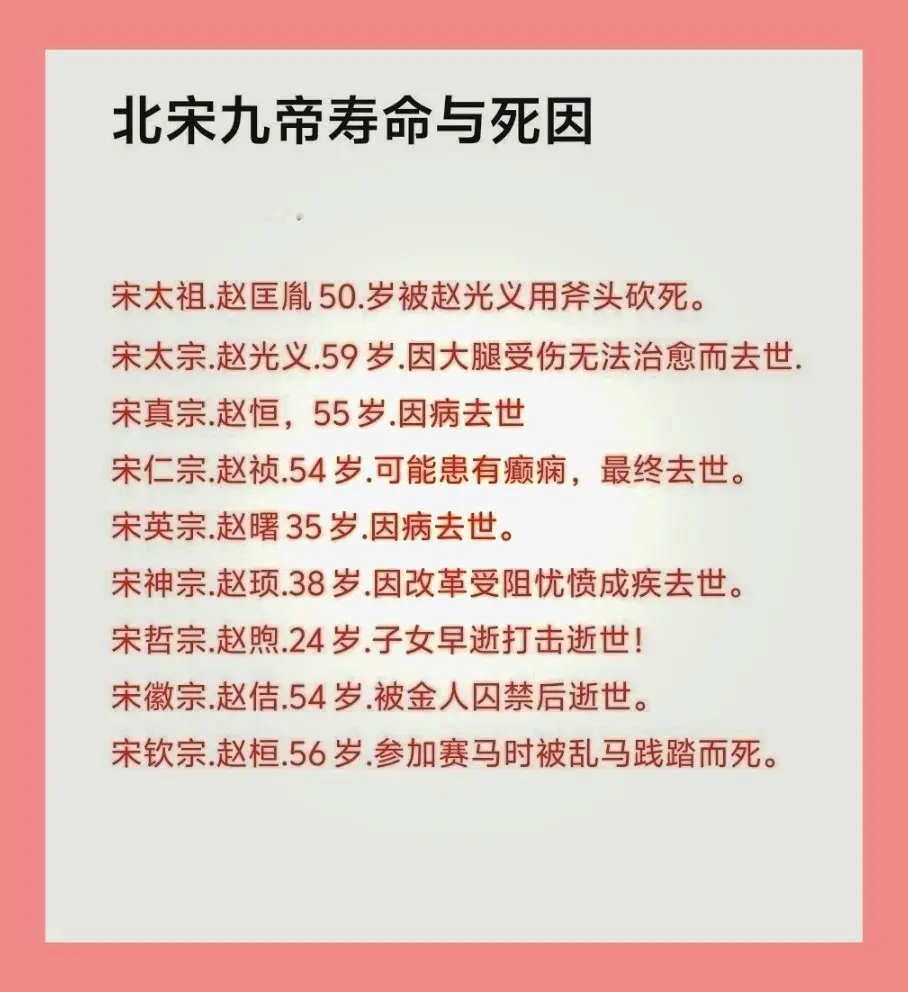 北宋九帝寿命与死因

宋太祖.赵匡胤 50.岁被赵光义用斧头砍死。

宋太宗.赵光义.59 岁.因大腿受伤无法治愈而去世.

宋真宗.赵恒，55 岁.因病去世

宋仁宗.赵祯.54 岁.可能患有癫痫，最终去世。

宋英宗.赵曙 35 岁.因病去世。

宋神宗.赵顼.38 岁.因改革受阻忧愤成疾去世。

宋哲宗.赵煦.24 岁.子女早逝打击逝世！

宋徽宗.赵佶.54 岁.被金人囚禁后逝世。

宋钦宗.赵桓.56 岁.参加赛马时被乱马践踏而死。